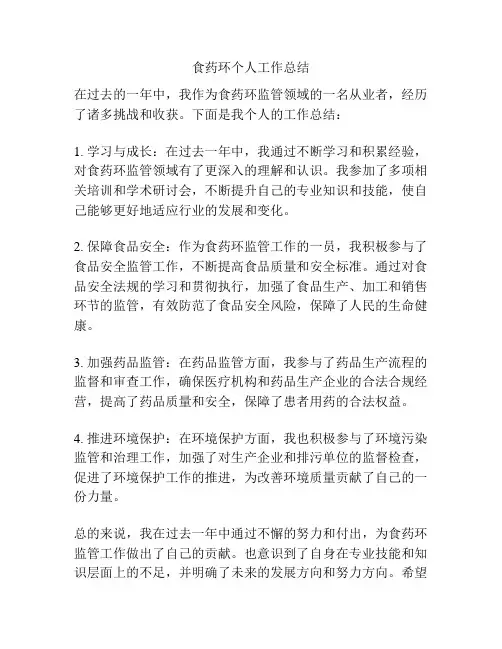 食药环个人工作总结

在过去的一年中，我作为食药环监管领域的一名从业者，经历了诸多挑战和收获。下面是我个人的工作总结：

1. 学习与成长：在过去一年中，我通过不断学习和积累经验，对食药环监管领域有了更深入的理解和认识。我参加了多项相关培训和学术研讨会，不断提升自己的专业知识和技能，使自己能够更好地适应行业的发展和变化。

2. 保障食品安全：作为食药环监管工作的一员，我积极参与了食品安全监管工作，不断提高食品质量和安全标准。通过对食品安全法规的学习和贯彻执行，加强了食品生产、加工和销售环节的监管，有效防范了食品安全风险，保障了人民的生命健康。

3. 加强药品监管：在药品监管方面，我参与了药品生产流程的监督和审查工作，确保医疗机构和药品生产企业的合法合规经营，提高了药品质量和安全，保障了患者用药的合法权益。

4. 推进环境保护：在环境保护方面，我也积极参与了环境污染监管和治理工作，加强了对生产企业和排污单位的监督检查，促进了环境保护工作的推进，为改善环境质量贡献了自己的一份力量。

总的来说，我在过去一年中通过不懈的努力和付出，为食药环监管工作做出了自己的贡献。也意识到了自身在专业技能和知识层面上的不足，并明确了未来的发展方向和努力方向。希望